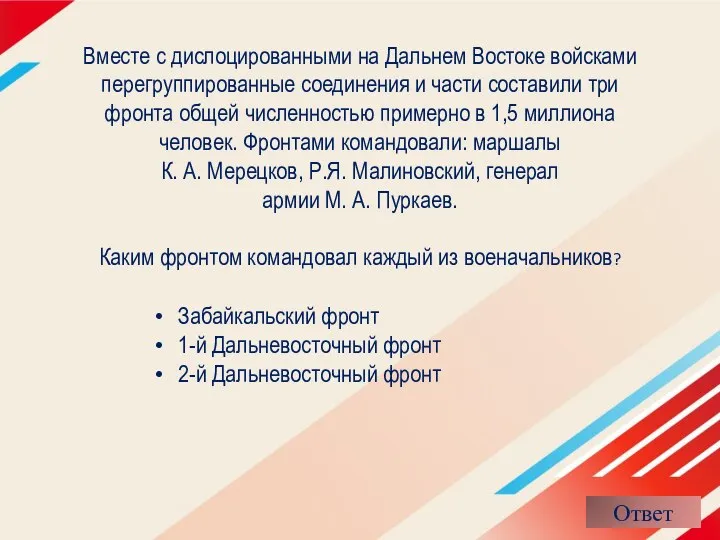 Вместе с дислоцированными на Дальнем Востоке войсками перегруппированные соединения и части составили три фронта общей численностью примерно в 1,5 миллиона человек. Фронтами командовали: маршалы К. А. Мерецков, Р.Я. Малиновский, генерал армии М. А. Пуркаев.

Каким фронтом командовал каждый из военачальников?

• Забайкальский фронт
• 1-й Дальневосточный фронт
• 2-й Дальневосточный фронт

Ответ